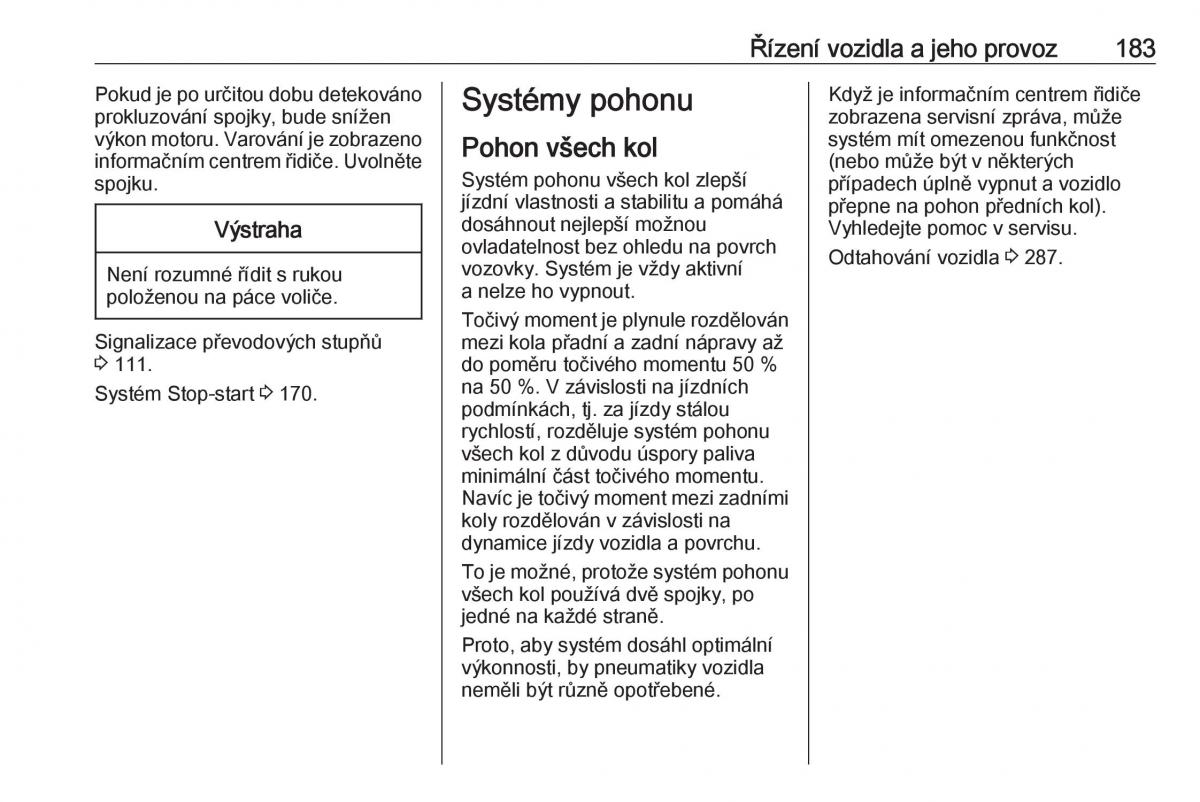 Řízení vozidla a jeho provoz 183

Pokud je po určitou dobu detekováno prokluzování spojky, bude snížen výkon motoru. Varování je zobrazeno informačním centrem řidiče. Uvolněte spojku.

Výstraha

Není rozumné řídit s rukou položenou na páce voliče.

Signalizace převodových stupňů ⇨ 111.

Systém Stop-start ⇨ 170.

Systémy pohonu

Pohon všech kol

Systém pohonu všech kol zlepší jízdní vlastnosti a stabilitu a pomáhá dosáhnout nejlepší možnou ovladatelnost bez ohledu na povrch vozovky. Systém je vždy aktivní a nelze ho vypnout.

Točivý moment je plynule rozdělován mezi kola přední a zadní nápravy až do poměru točivého momentu 50 % na 50 %. V závislosti na jízdních podmínkách, tj. za jízdy stálou rychlostí, rozděluje systém pohonu všech kol z důvodu úspory paliva minimální část točivého momentu. Navíc je točivý moment mezi zadními koly rozdělován v závislosti na dynamice jízdy vozidla a povrchu.

To je možné, protože systém pohonu všech kol používá dvě spojky, po jedné na každé straně.

Proto, aby systém dosáhl optimální výkonnosti, by pneumatiky vozidla neměli být různě opotřebené.

Když je informačním centrem řidiče zobrazena servisní zpráva, může systém mít omezenou funkčnost (nebo může být v některých případech úplně vypnut a vozidlo přepne na pohon předních kol). Vyhledejte pomoc v servisu.

Odtahování vozidla ⇨ 287.